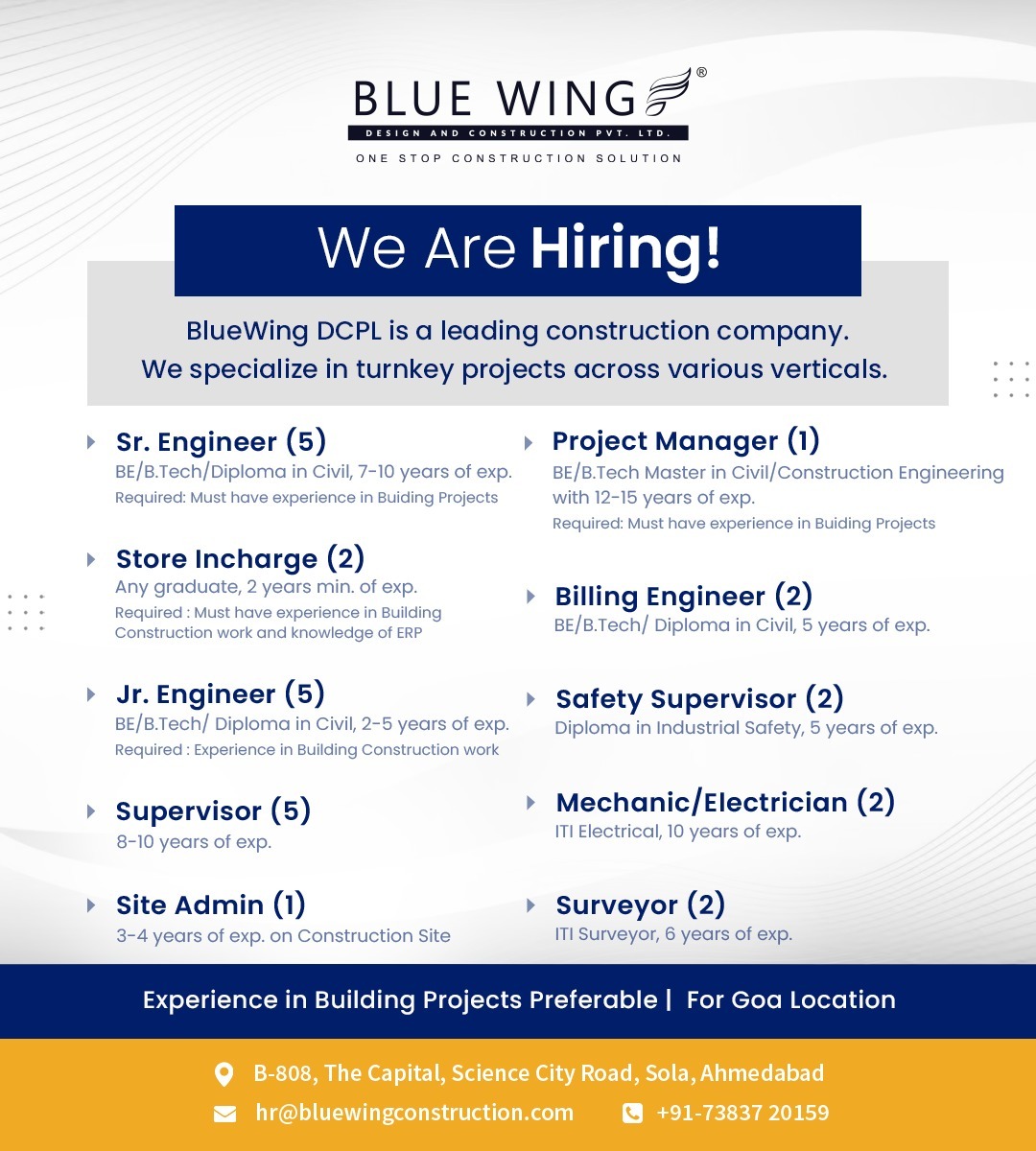 BLUE WING®
DESIGN AND CONSTRUCTION PVT. LTD.
ONE STOP CONSTRUCTION SOLUTION

We Are Hiring!

BlueWing DCPL is a leading construction company.
We specialize in turnkey projects across various verticals.

Sr. Engineer (5)
BE/B.Tech/Diploma in Civil, 7-10 years of exp.
Required: Must have experience in Buiding Projects

Store Incharge (2)
Any graduate, 2 years min. of exp.
Required : Must have experience in Building Construction work and knowledge of ERP

Jr. Engineer (5)
BE/B.Tech/ Diploma in Civil, 2-5 years of exp.
Required : Experience in Building Construction work

Supervisor (5)
8-10 years of exp.

Site Admin (1)
3-4 years of exp. on Construction Site

Project Manager (1)
BE/B.Tech Master in Civil/Construction Engineering with 12-15 years of exp.
Required: Must have experience in Buiding Projects

Billing Engineer (2)
BE/B.Tech/ Diploma in Civil, 5 years of exp.

Safety Supervisor (2)
Diploma in Industrial Safety, 5 years of exp.

Mechanic/Electrician (2)
ITI Electrical, 10 years of exp.

Surveyor (2)
ITI Surveyor, 6 years of exp.

Experience in Building Projects Preferable | For Goa Location

B-808, The Capital, Science City Road, Sola, Ahmedabad
hr@bluewingconstruction.com
+91-73837 20159